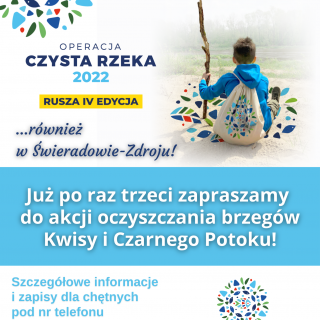 OPERACJA
CZYSTA RZEKA
2022

RUSZA IV EDYCJA

...również
w Świeradowie-Zdroju!

Już po raz trzeci zapraszamy do akcji oczyszczania brzegów Kwisy i Czarnego Potoku!

Szczegółowe informacje i zapisy dla chętnych pod nr telefonu